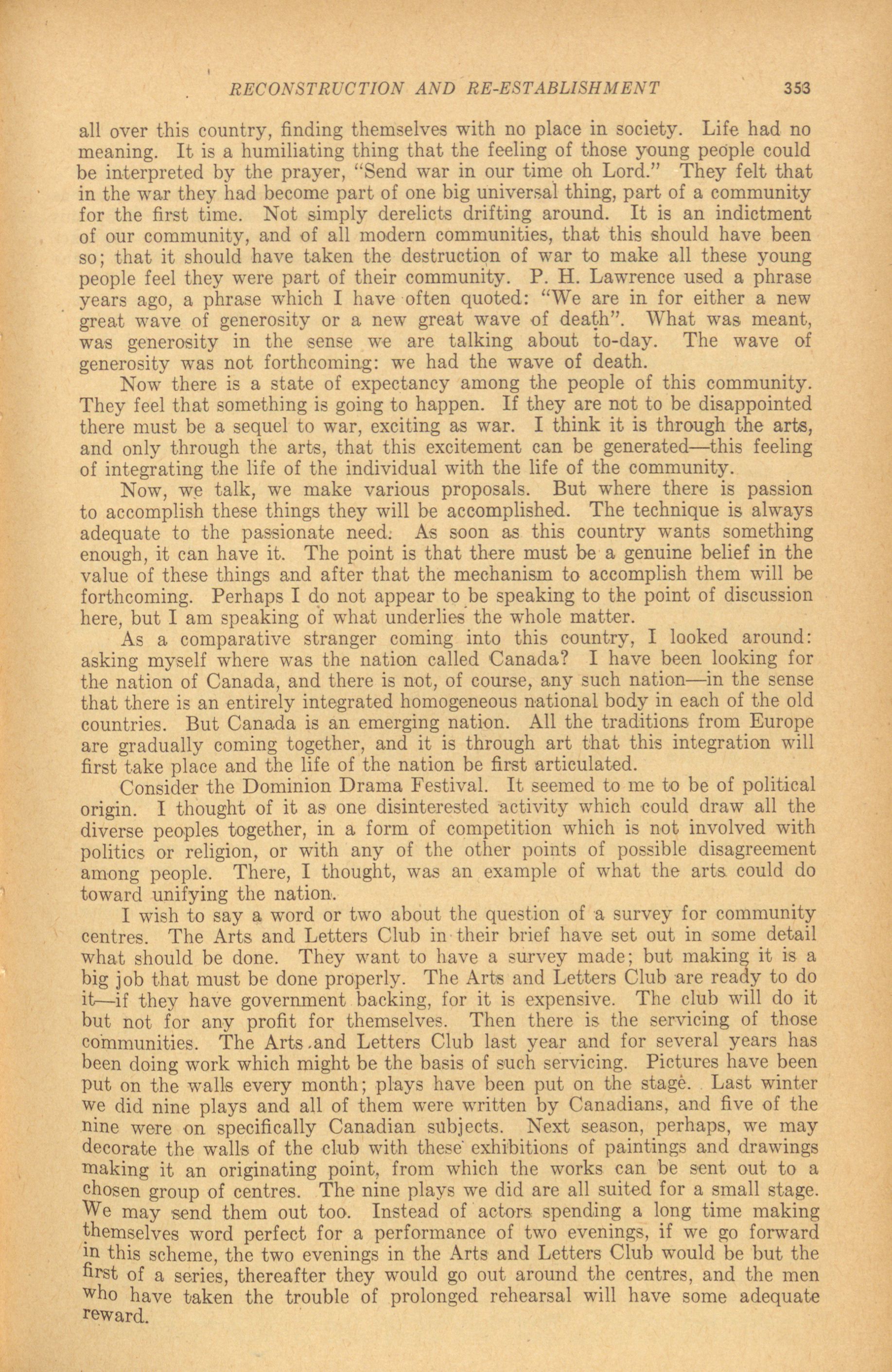 RECONSTRUCTION AND RE-ESTABLISHMENT 353

all over this country, finding themselves with no place in society. Life had no meaning. It is a humiliating thing that the feeling of those young people could be interpreted by the prayer, "Send war in our time oh Lord." They felt that in the war they had become part of one big universal thing, part of a community for the first time. Not simply derelicts drifting around. It is an indictment of our community, and of all modern communities, that this should have been so; that it should have taken the destruction of war to make all these young people feel they were part of their community. P. H. Lawrence used a phrase years ago, a phrase which I have often quoted: "We are in for either a new great wave of generosity or a new great wave of death". What was meant, was generosity in the sense we are talking about to-day. The wave of generosity was not forthcoming: we had the wave of death.

Now there is a state of expectancy among the people of this community. They feel that something is going to happen. If they are not to be disappointed there must be a sequel to war, exciting as war. I think it is through the arts, and only through the arts, that this excitement can be generated—this feeling of integrating the life of the individual with the life of the community.

Now, we talk, we make various proposals. But where there is passion to accomplish these things they will be accomplished. The technique is always adequate to the passionate need. As soon as this country wants something enough, it can have it. The point is that there must be a genuine belief in the value of these things and after that the mechanism to accomplish them will be forthcoming. Perhaps I do not appear to be speaking to the point of discussion here, but I am speaking of what underlies the whole matter.

As a comparative stranger coming into this country, I looked around: asking myself where was the nation called Canada? I have been looking for the nation of Canada, and there is not, of course, any such nation—in the sense that there is an entirely integrated homogeneous national body in each of the old countries. But Canada is an emerging nation. All the traditions from Europe are gradually coming together, and it is through art that this integration will first take place and the life of the nation be first articulated.

Consider the Dominion Drama Festival. It seemed to me to be of political origin. I thought of it as one disinterested activity which could draw all the diverse peoples together, in a form of competition which is not involved with politics or religion, or with any of the other points of possible disagreement among people. There, I thought, was an example of what the arts could do toward unifying the nation.

I wish to say a word or two about the question of a survey for community centres. The Arts and Letters Club in their brief have set out in some detail what should be done. They want to have a survey made; but making it is a big job that must be done properly. The Arts and Letters Club are ready to do it—if they have government backing, for it is expensive. The club will do it but not for any profit for themselves. Then there is the servicing of those communities. The Arts and Letters Club last year and for several years has been doing work which might be the basis of such servicing. Pictures have been put on the walls every month; plays have been put on the stage. Last winter we did nine plays and all of them were written by Canadians, and five of the nine were on specifically Canadian subjects. Next season, perhaps, we may decorate the walls of the club with these exhibitions of paintings and drawings making it an originating point, from which the works can be sent out to a chosen group of centres. The nine plays we did are all suited for a small stage. We may send them out too. Instead of actors spending a long time making themselves word perfect for a performance of two evenings, if we go forward in this scheme, the two evenings in the Arts and Letters Club would be but the first of a series, thereafter they would go out around the centres, and the men who have taken the trouble of prolonged rehearsal will have some adequate reward.